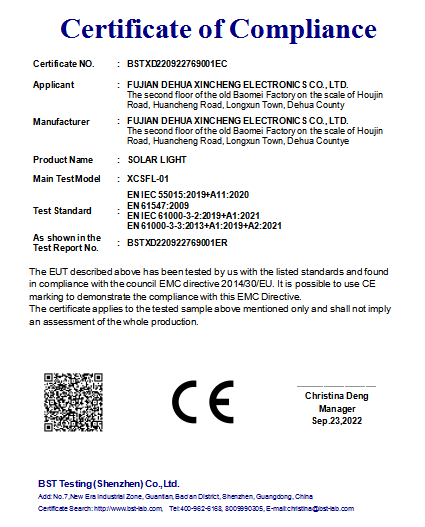 Certificate of Compliance

Certificate NO. : BSTXD220922769001EC

Applicant : FUJIAN DEHUA XINCHENG ELECTRONICS CO., LTD.
The second floor of the old Baomei Factory on the scale of Houjin Road, Huancheng Road, Longxun Town, Dehua County

Manufacturer : FUJIAN DEHUA XINCHENG ELECTRONICS CO., LTD.
The second floor of the old Baomei Factory on the scale of Houjin Road, Huancheng Road, Longxun Town, Dehua Countye

Product Name : SOLAR LIGHT

Main Test Model : XCSFL-01

Test Standard : EN IEC 55015:2019+A11:2020
EN 61547:2009
EN IEC 61000-3-2:2019+A1:2021
EN 61000-3-3:2013+A1:2019+A2:2021

As shown in the Test Report No. : BSTXD220922769001ER

The EUT described above has been tested by us with the listed standards and found in compliance with the council EMC directive 2014/30/EU. It is possible to use CE marking to demonstrate the compliance with this EMC Directive.
The certificate applies to the tested sample above mentioned only and shall not imply an assessment of the whole production.

CE

Christina Deng
Manager
Sep.23,2022

BST Testing (Shenzhen) Co., Ltd.
Add: No.7, New Era Industrial Zone, Guantian, Bao'an District, Shenzhen, Guangdong, China
Certificate Search: http://www.bst-lab.com, Tel:400-962-6168, 8009990305, E-mail:christina@bst-lab.com